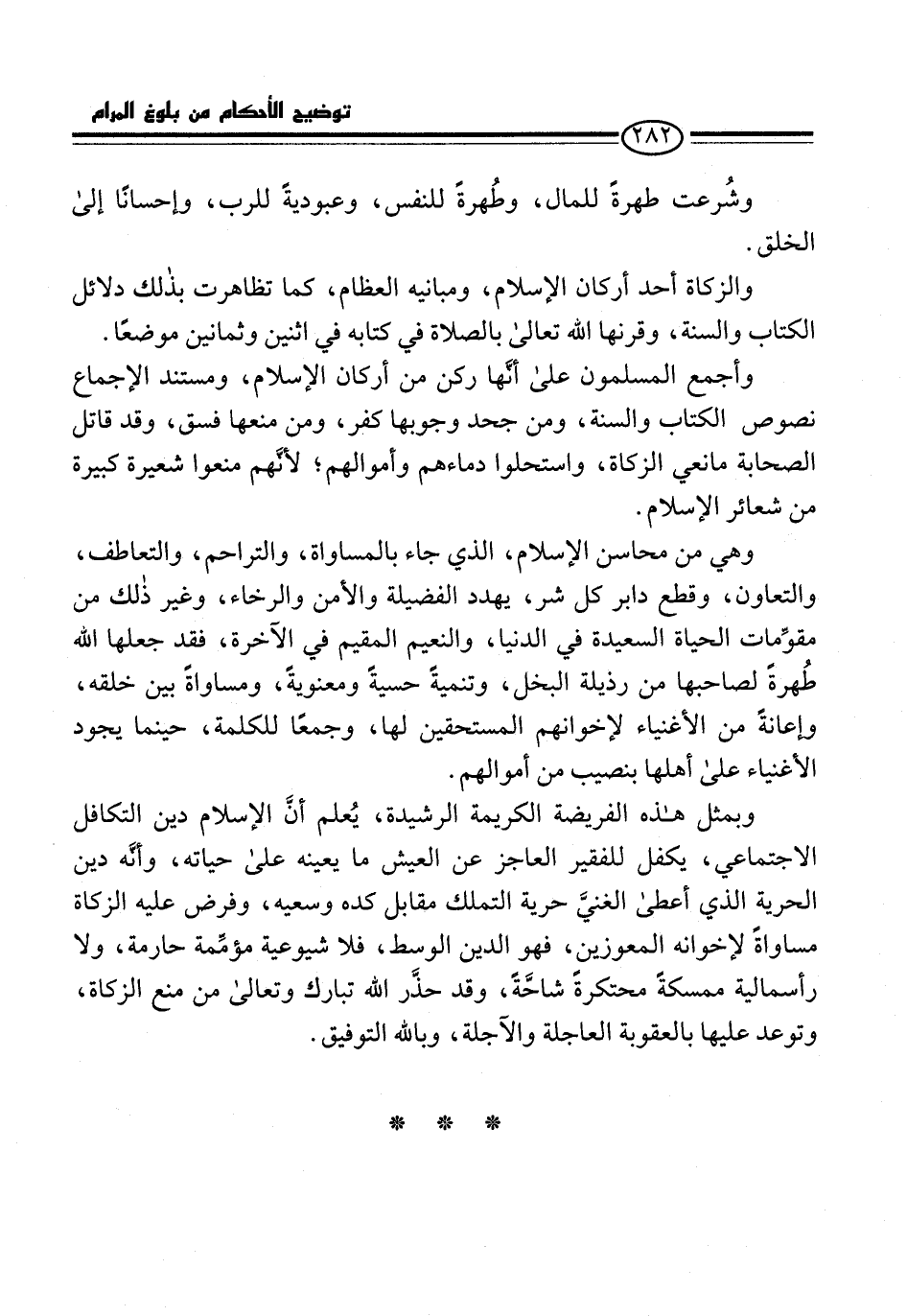 توضيح الأحكام من بلوغ المرام

٢٨٢

وشُرعت طهرةً للمال، وطُهرةً للنفس، وعبوديةً للرب، وإحسانًا إلىٰ الخلق.

والزكاة أحد أركان الإسلام، ومبانيه العظام، كما تظاهرت بذٰلك دلائل الكتاب والسنة، وقرنها الله تعالىٰ بالصلاة في كتابه في اثنين وثمانين موضعًا.

وأجمع المسلمون علىٰ أنَّها ركن من أركان الإسلام، ومستند الإجماع نصوص الكتاب والسنة، ومن جحد وجوبها كفر، ومن منعها فسق، وقد قاتل الصحابة مانعي الزكاة، واستحلوا دماءهم وأموالهم؛ لأنَّهم منعوا شعيرة كبيرة من شعائر الإسلام.

وهي من محاسن الإسلام، الذي جاء بالمساواة، والتراحم، والتعاطف، والتعاون، وقطع دابر كل شر، يهدد الفضيلة والأمن والرخاء، وغير ذٰلك من مقوِّمات الحياة السعيدة في الدنيا، والنعيم المقيم في الآخرة، فقد جعلها الله طُهرةً لصاحبها من رذيلة البخل، وتنميةً حسيةً ومعنويةً، ومساواةً بين خلقه، وإعانةً من الأغنياء لإخوانهم المستحقين لها، وجمعًا للكلمة، حينما يجود الأغنياء علىٰ أهلها بنصيب من أموالهم.

وبمثل هٰذه الفريضة الكريمة الرشيدة، يُعلم أنَّ الإسلام دين التكافل الاجتماعي، يكفل للفقير العاجز عن العيش ما يعينه علىٰ حياته، وأنَّه دين الحرية الذي أعطىٰ الغنيَّ حرية التملك مقابل كده وسعيه، وفرض عليه الزكاة مساواةً لإخوانه المعوزين، فهو الدين الوسط، فلا شيوعية مؤمِّمة حارمة، ولا رأسمالية ممسكةً محتكرةً شاحَّةً، وقد حذَّر الله تبارك وتعالىٰ من منع الزكاة، وتوعد عليها بالعقوبة العاجلة والآجلة، وبالله التوفيق.

* * *